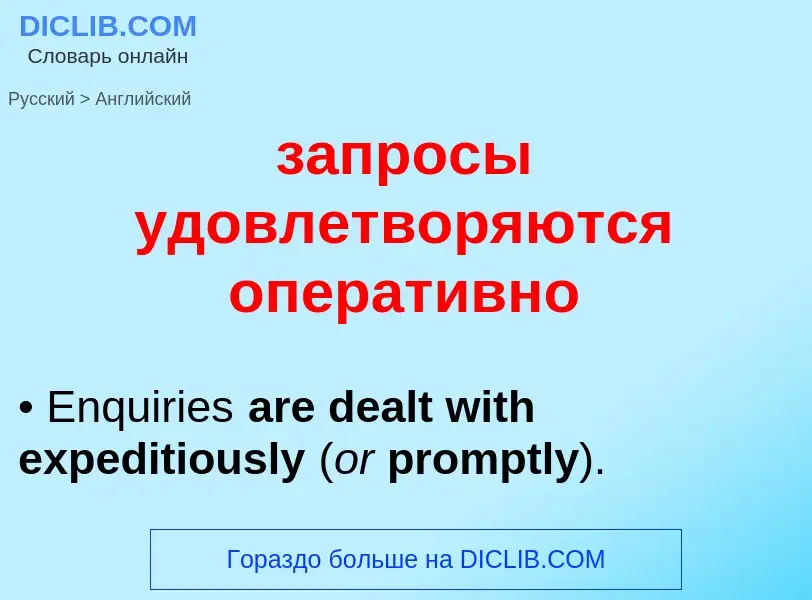 DICLIB.COM
Словарь онлайн

Русский > Английский

запросы удовлетворяются оперативно

• Enquiries are dealt with expeditiously (or promptly).

Гораздо больше на DICLIB.COM